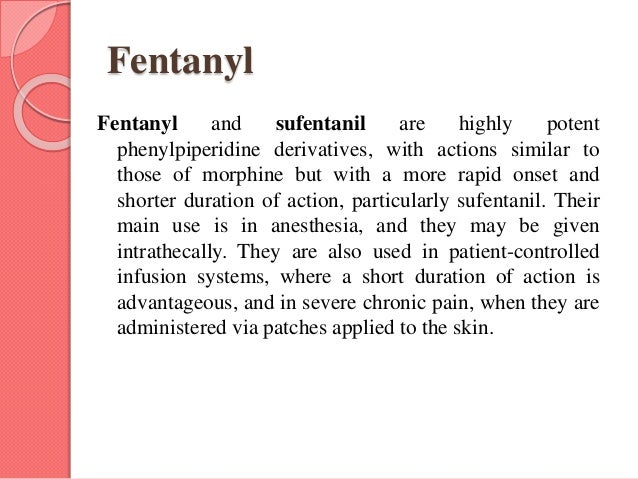 Fentanyl

Fentanyl and sufentanil are highly potent phenylpiperidine derivatives, with actions similar to those of morphine but with a more rapid onset and shorter duration of action, particularly sufentanil. Their main use is in anesthesia, and they may be given intrathecally. They are also used in patient-controlled infusion systems, where a short duration of action is advantageous, and in severe chronic pain, when they are administered via patches applied to the skin.